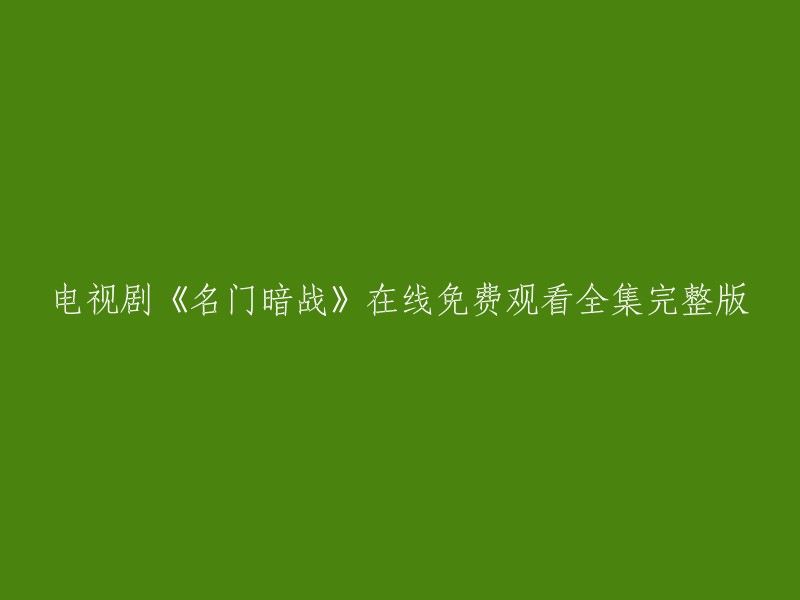 电视剧《名门暗战》在线免费观看全集完整版